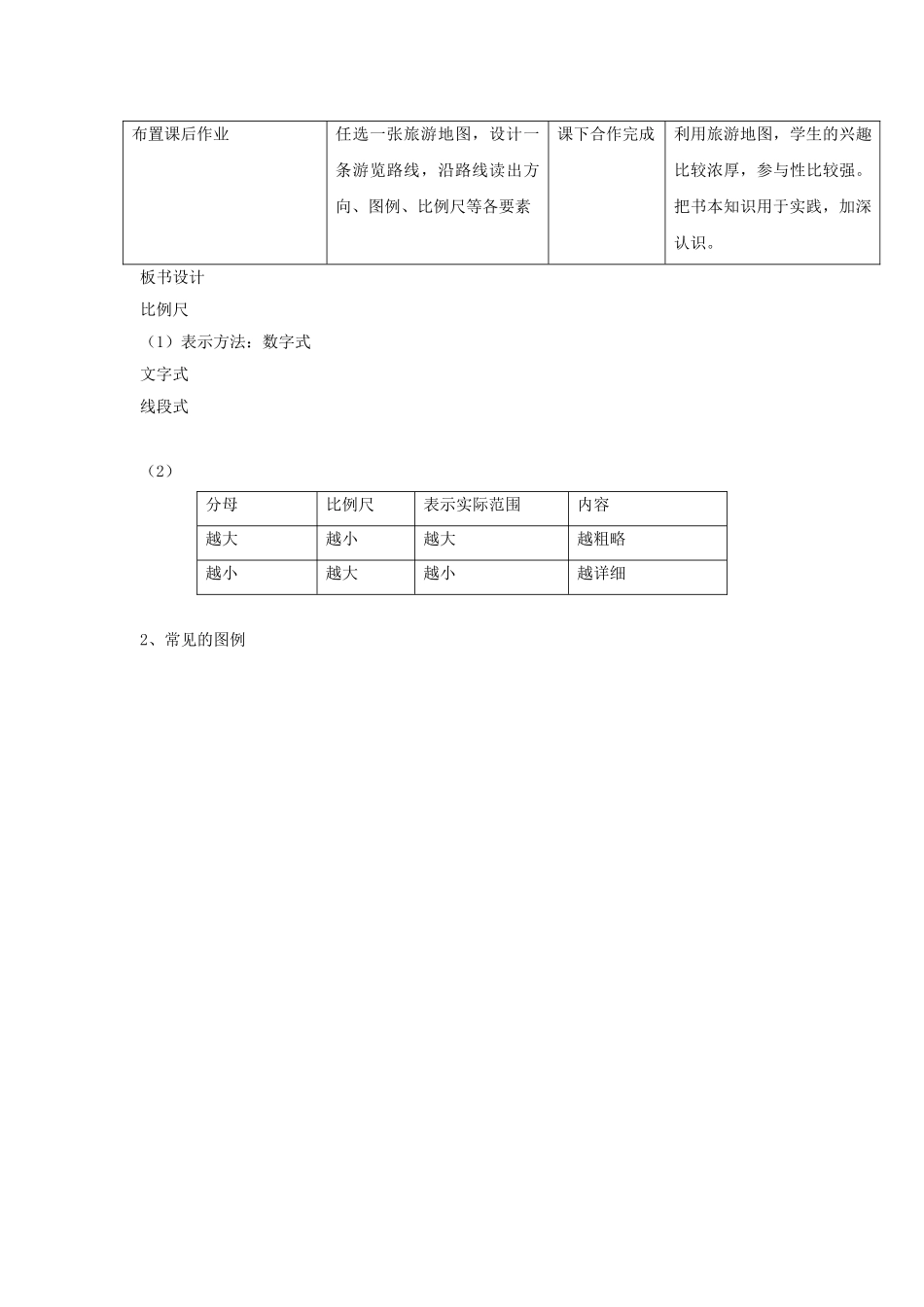 | 布置课后作业 | 任选一张旅游地图，设计一条游览路线，沿路线读出方向、图例、比例尺等各要素 | 课下合作完成 | 利用旅游地图，学生的兴趣比较浓厚，参与性比较强。把书本知识用于实践，加深认识。 |
|---|---|---|---|

板书设计

比例尺

（1）表示方法：数字式

文字式

线段式

（2）

| 分母 | 比例尺 | 表示实际范围 | 内容 |
|---|---|---|---|
| 越大 | 越小 | 越大 | 越粗略 |
| 越小 | 越大 | 越小 | 越详细 |

2、常见的图例